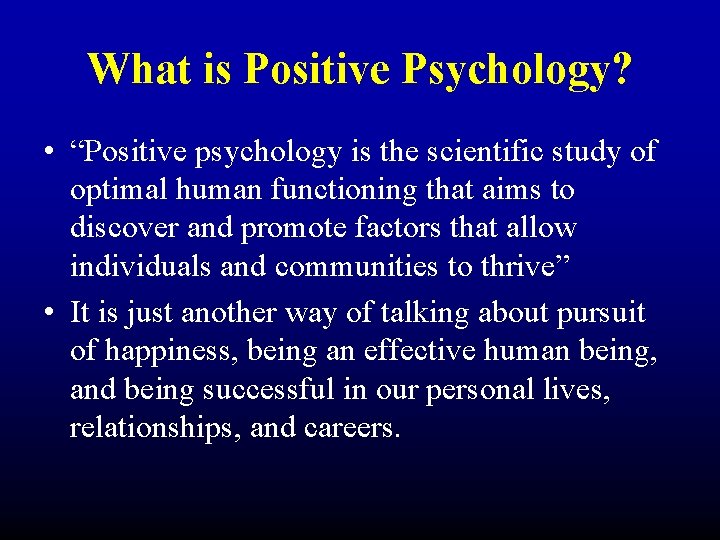 What is Positive Psychology?

• “Positive psychology is the scientific study of optimal human functioning that aims to discover and promote factors that allow individuals and communities to thrive”

• It is just another way of talking about pursuit of happiness, being an effective human being, and being successful in our personal lives, relationships, and careers.